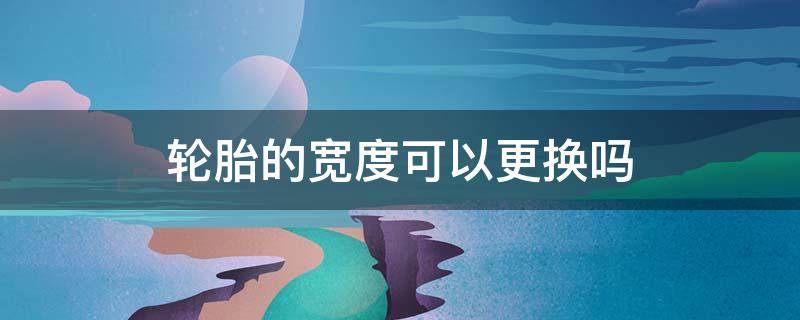 轮胎的宽度可以更换吗